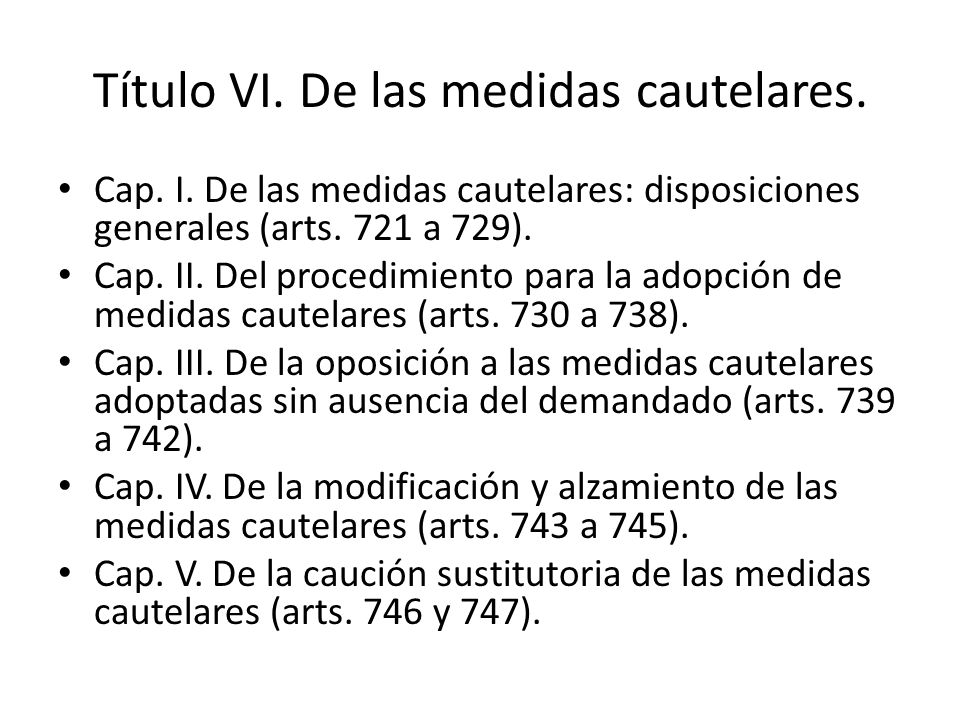 Título VI. De las medidas cautelares.

• Cap. I. De las medidas cautelares: disposiciones generales (arts. 721 a 729).
• Cap. II. Del procedimiento para la adopción de medidas cautelares (arts. 730 a 738).
• Cap. III. De la oposición a las medidas cautelares adoptadas sin ausencia del demandado (arts. 739 a 742).
• Cap. IV. De la modificación y alzamiento de las medidas cautelares (arts. 743 a 745).
• Cap. V. De la caución sustitutoria de las medidas cautelares (arts. 746 y 747).